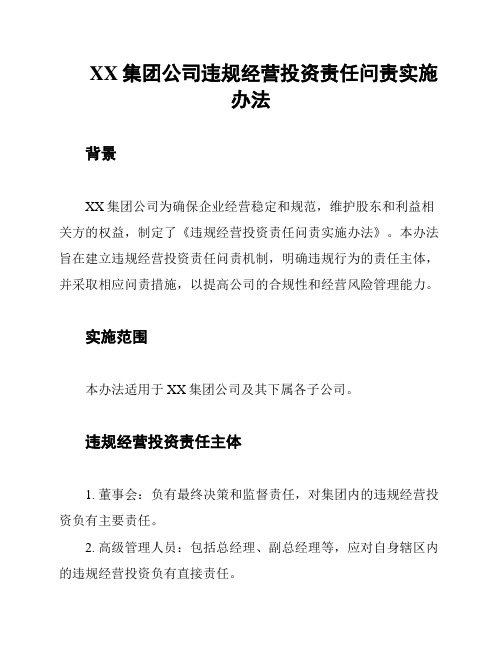 XX 集团公司违规经营投资责任问责实施办法

背景

XX 集团公司为确保企业经营稳定和规范，维护股东和利益相关方的权益，制定了《违规经营投资责任问责实施办法》。本办法旨在建立违规经营投资责任问责机制，明确违规行为的责任主体，并采取相应问责措施，以提高公司的合规性和经营风险管理能力。

实施范围

本办法适用于 XX 集团公司及其下属各子公司。

违规经营投资责任主体

1. 董事会：负有最终决策和监督责任，对集团内的违规经营投资负有主要责任。

2. 高级管理人员：包括总经理、副总经理等，应对自身辖区内的违规经营投资负有直接责任。